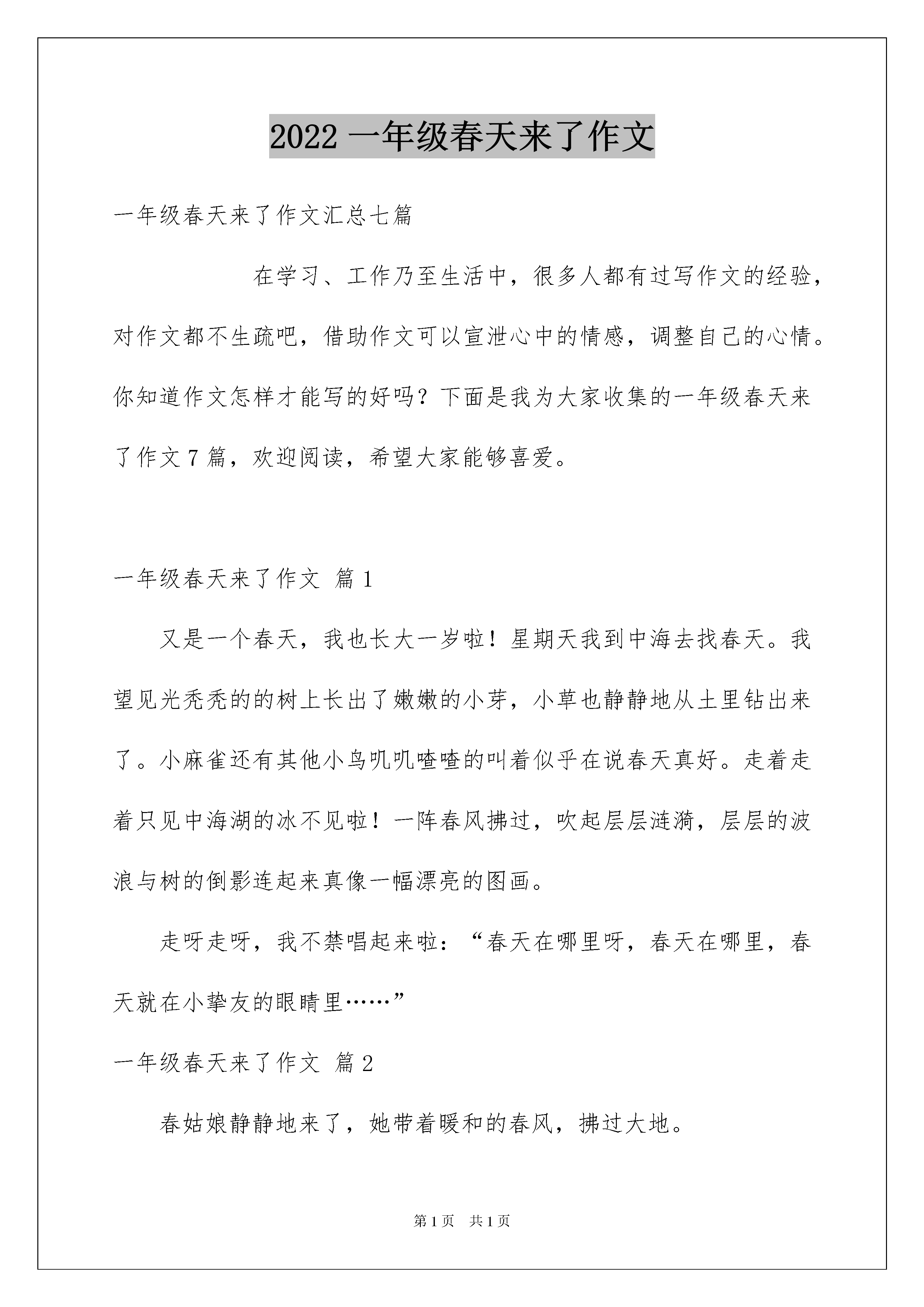 2022 一年级春天来了作文

一年级春天来了作文汇总七篇

在学习、工作乃至生活中，很多人都有过写作文的经验，对作文都不生疏吧，借助作文可以宣泄心中的情感，调整自己的心情。你知道作文怎样才能写的好吗？下面是我为大家收集的一年级春天来了作文 7 篇，欢迎阅读，希望大家能够喜爱。

一年级春天来了作文 篇 1

又是一个春天，我也长大一岁啦！星期天我到中海去找春天。我望见光秃秃的的树上长出了嫩嫩的小芽，小草也静静地从土里钻出来了。小麻雀还有其他小鸟叽叽喳喳的叫着似乎在说春天真好。走着走着只见中海湖的冰不见啦！一阵春风拂过，吹起层层涟漪，层层的波浪与树的倒影连起来真像一幅漂亮的图画。

走呀走呀，我不禁唱起来啦：“春天在哪里呀，春天在哪里，春天就在小挚友的眼睛里……”

一年级春天来了作文 篇 2

春姑娘静静地来了，她带着暖和的春风，拂过大地。

第 1 页 共 1 页